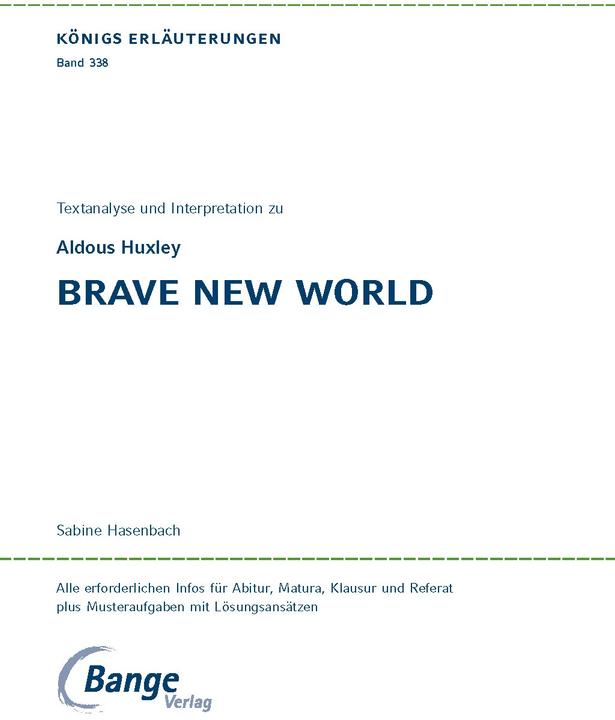 KÖNIGS ERLÄUTERUNGEN
Band 338

Textanalyse und Interpretation zu

Aldous Huxley

BRAVE NEW WORLD

Sabine Hasenbach

Alle erforderlichen Infos für Abitur, Matura, Klausur und Referat plus Musteraufgaben mit Lösungsansätzen

Bange Verlag